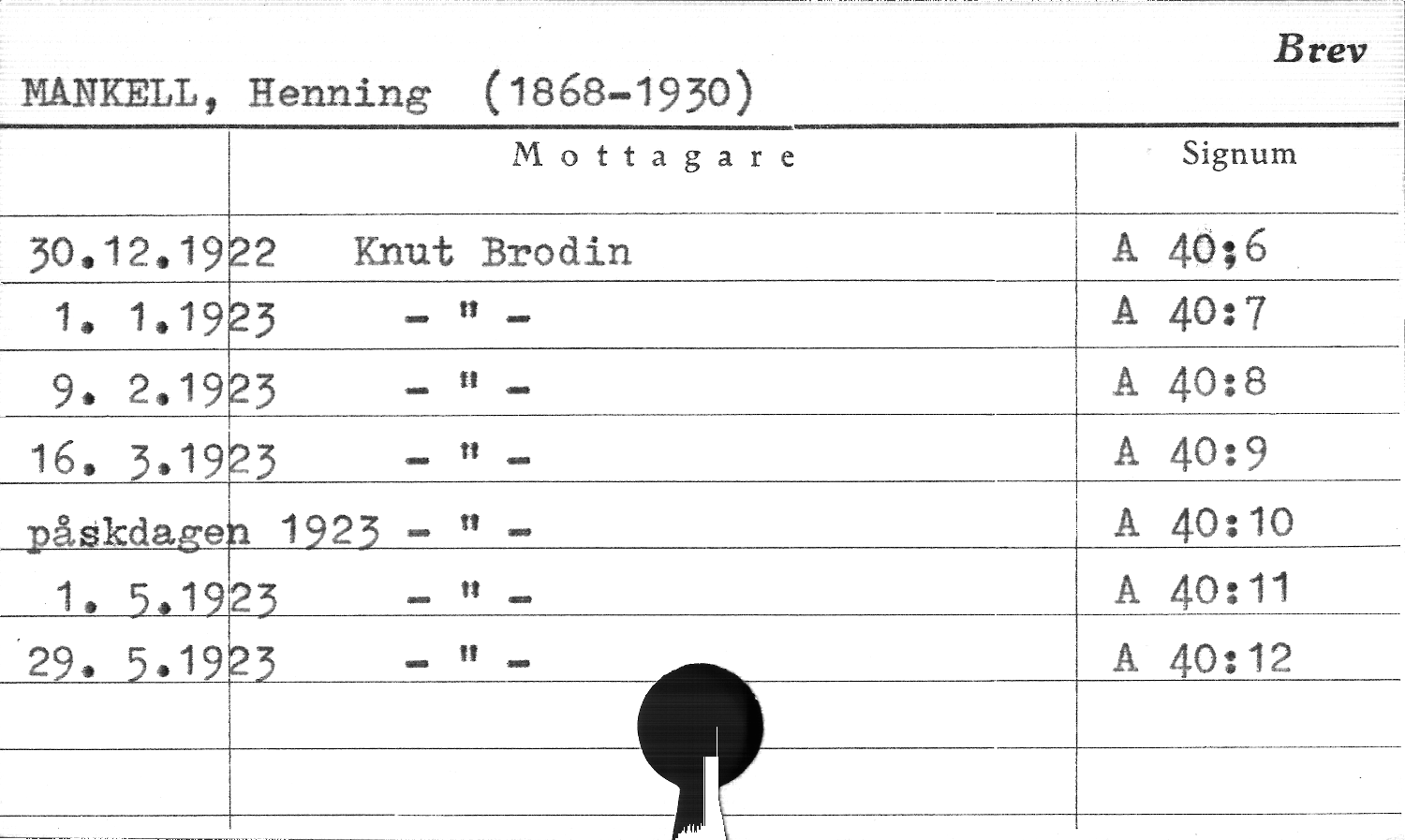 Brev

MANKELL, Henning (1868-1930)

|  | Mottagare | Signum |
|---|---|---|
| 30.12.1922 | Knut Brodin | A 40;6 |
| 1. 1.1923 | - " - | A 40:7 |
| 9. 2.1923 | - " - | A 40:8 |
| 16. 3.1923 | - " - | A 40:9 |
| påskdagen 1923 | - " - | A 40:10 |
| 1. 5.1923 | - " - | A 40:11 |
| 29. 5.1923 | - " - | A 40:12 |